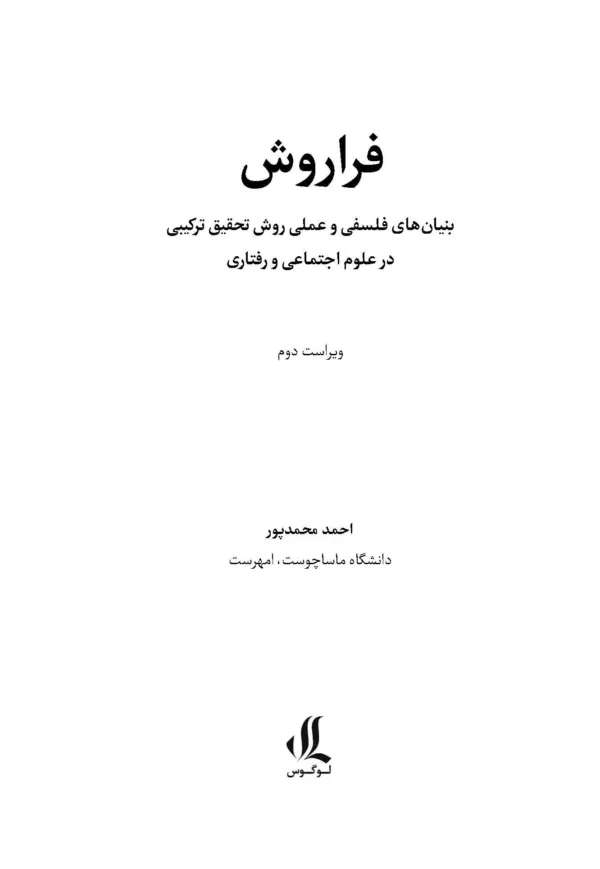 فراروش

بنیان‌های فلسفی و عملی روش تحقیق ترکیبی
در علوم اجتماعی و رفتاری

ویراست دوم

احمد محمدپور
دانشگاه ماساچوست، امهرست

لوگوس